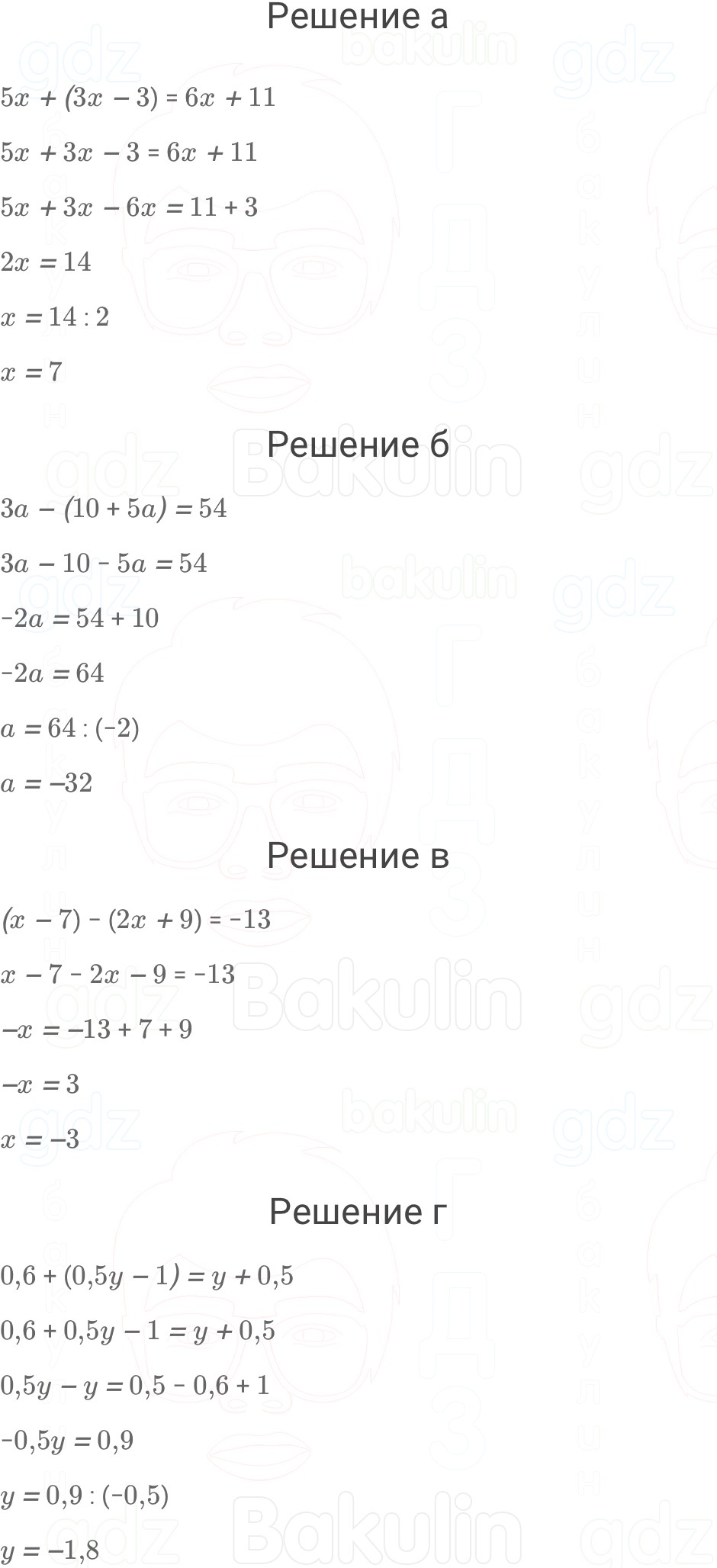 Решение а

$5x + (3x - 3) = 6x + 11$

$5x + 3x - 3 = 6x + 11$

$5x + 3x - 6x = 11 + 3$

$2x = 14$

$x = 14 : 2$

$x = 7$

Решение б

$3a - (10 + 5a) = 54$

$3a - 10 - 5a = 54$

$-2a = 54 + 10$

$-2a = 64$

$a = 64 : (-2)$

$a = -32$

Решение в

$(x - 7) - (2x + 9) = -13$

$x - 7 - 2x - 9 = -13$

$-x = -13 + 7 + 9$

$-x = 3$

$x = -3$

Решение г

$0,6 + (0,5y - 1) = y + 0,5$

$0,6 + 0,5y - 1 = y + 0,5$

$0,5y - y = 0,5 - 0,6 + 1$

$-0,5y = 0,9$

$y = 0,9 : (-0,5)$

$y = -1,8$